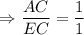 $\Rightarrow \frac{AC}{EC} = \frac{1}{1}$